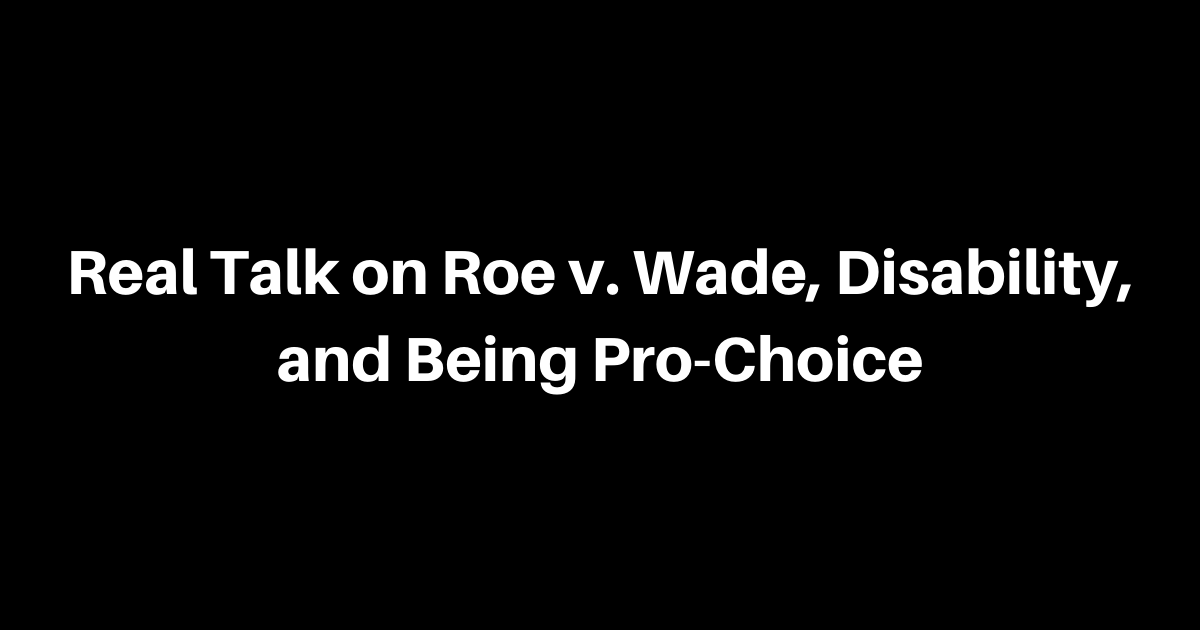 Real Talk on Roe v. Wade, Disability, and Being Pro-Choice